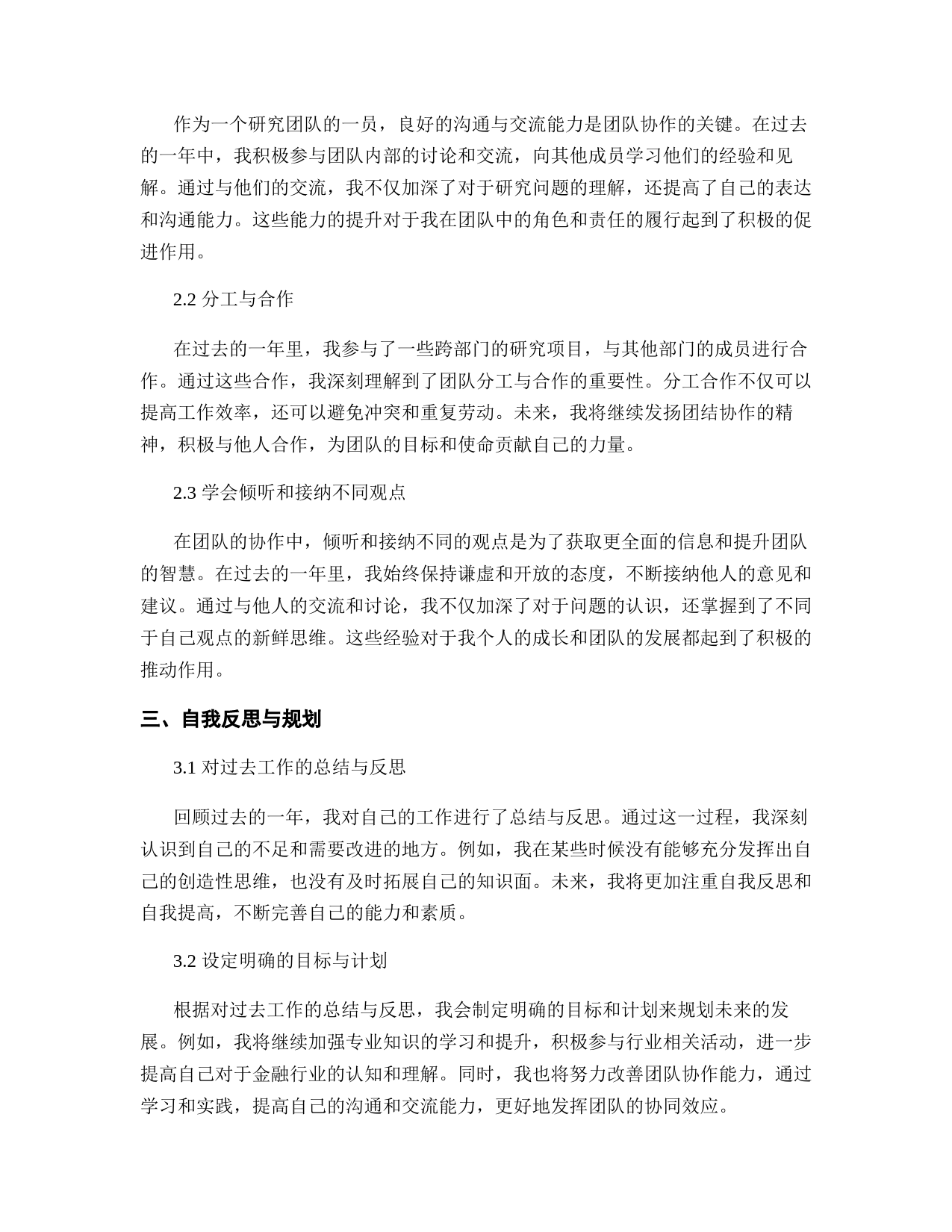 作为一个研究团队的一员，良好的沟通与交流能力是团队协作的关键。在过去的一年中，我积极参与团队内部的讨论和交流，向其他成员学习他们的经验和见解。通过与他们的交流，我不仅加深了对于研究问题的理解，还提高了自己的表达和沟通能力。这些能力的提升对于我在团队中的角色和责任的履行起到了积极的促进作用。

2.2 分工与合作

在过去的一年里，我参与了一些跨部门的研究项目，与其他部门的成员进行合作。通过这些合作，我深刻理解到了团队分工与合作的重要性。分工合作不仅可以提高工作效率，还可以避免冲突和重复劳动。未来，我将继续发扬团结协作的精神，积极与他人合作，为团队的目标和使命贡献自己的力量。

2.3 学会倾听和接纳不同观点

在团队的协作中，倾听和接纳不同的观点是为了获取更全面的信息和提升团队的智慧。在过去的一年里，我始终保持谦虚和开放的态度，不断接纳他人的意见和建议。通过与他人的交流和讨论，我不仅加深了对于问题的认识，还掌握到了不同于自己观点的新鲜思维。这些经验对于我个人的成长和团队的发展都起到了积极的推动作用。

三、自我反思与规划

3.1 对过去工作的总结与反思

回顾过去的一年，我对自己的工作进行了总结与反思。通过这一过程，我深刻认识到自己的不足和需要改进的地方。例如，我在某些时候没有能够充分发挥出自己的创造性思维，也没有及时拓展自己的知识面。未来，我将更加注重自我反思和自我提高，不断完善自己的能力和素质。

3.2 设定明确的目标与计划

根据对过去工作的总结与反思，我会制定明确的目标和计划来规划未来的发展。例如，我将继续加强专业知识的学习和提升，积极参与行业相关活动，进一步提高自己对于金融行业的认知和理解。同时，我也将努力改善团队协作能力，通过学习和实践，提高自己的沟通和交流能力，更好地发挥团队的协同效应。